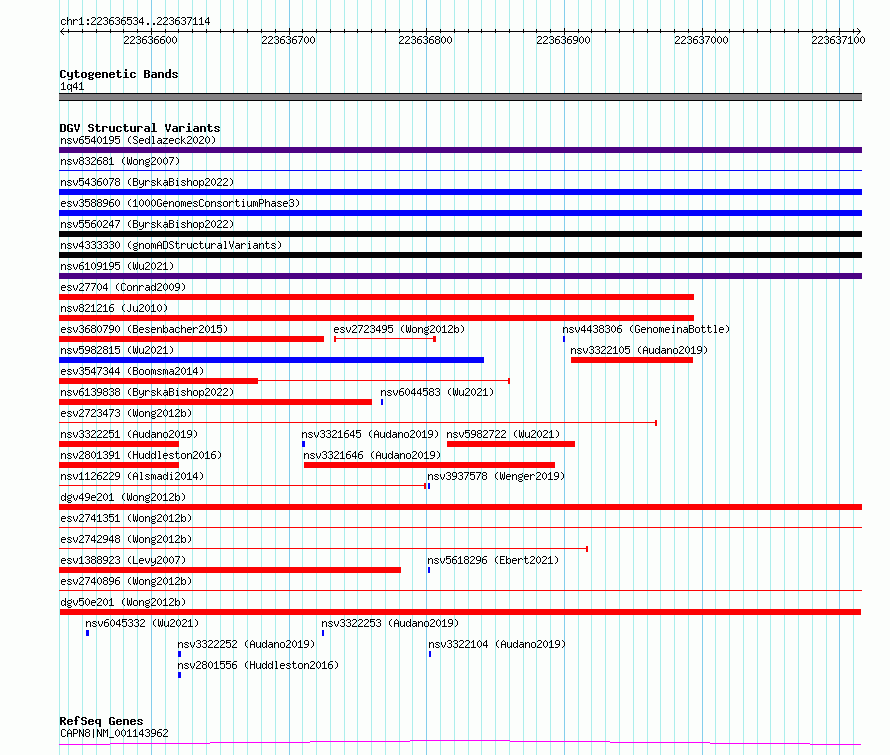 chr1:223636534..223637114

223636600 223636700 223636800 223636900 223637000 223637100

Cytogenetic Bands
1q41

DGV Structural Variants
nsv6540195 (Sedlazeck2020)
nsv832681 (Wong2007)
nsv5436078 (ByrskaBishop2022)
esv3588960 (1000GenomesConsortiumPhase3)
nsv5560247 (ByrskaBishop2022)
nsv4333330 (gnomADStructuralVariants)
nsv6109195 (Wu2021)
esv27704 (Conrad2009)
nsv821216 (Ju2010)
esv3680790 (Besenbacher2015)
esv2723495 (Wong2012b)
nsv4438306 (GenomeinaBottle)
nsv5982815 (Wu2021)
nsv3322105 (Audano2019)
esv3547344 (Boomsma2014)
nsv6139838 (ByrskaBishop2022)
nsv6044583 (Wu2021)
esv2723473 (Wong2012b)
nsv3322251 (Audano2019)
nsv3321645 (Audano2019)
nsv5982722 (Wu2021)
nsv2801391 (Huddleston2016)
nsv3321646 (Audano2019)
nsv1126229 (Alsmadi2014)
nsv3937578 (Wenger2019)
dgv49e201 (Wong2012b)
esv2741351 (Wong2012b)
esv2742948 (Wong2012b)
esv1388923 (Levy2007)
nsv5618296 (Ebert2021)
esv2740896 (Wong2012b)
dgv50e201 (Wong2012b)
nsv6045332 (Wu2021)
nsv3322253 (Audano2019)
nsv3322252 (Audano2019)
nsv3322104 (Audano2019)
nsv2801556 (Huddleston2016)

RefSeq Genes
CAPN8|NM_001143962